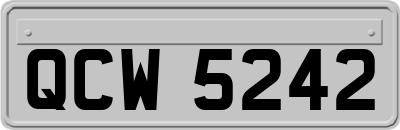 QCW 5242